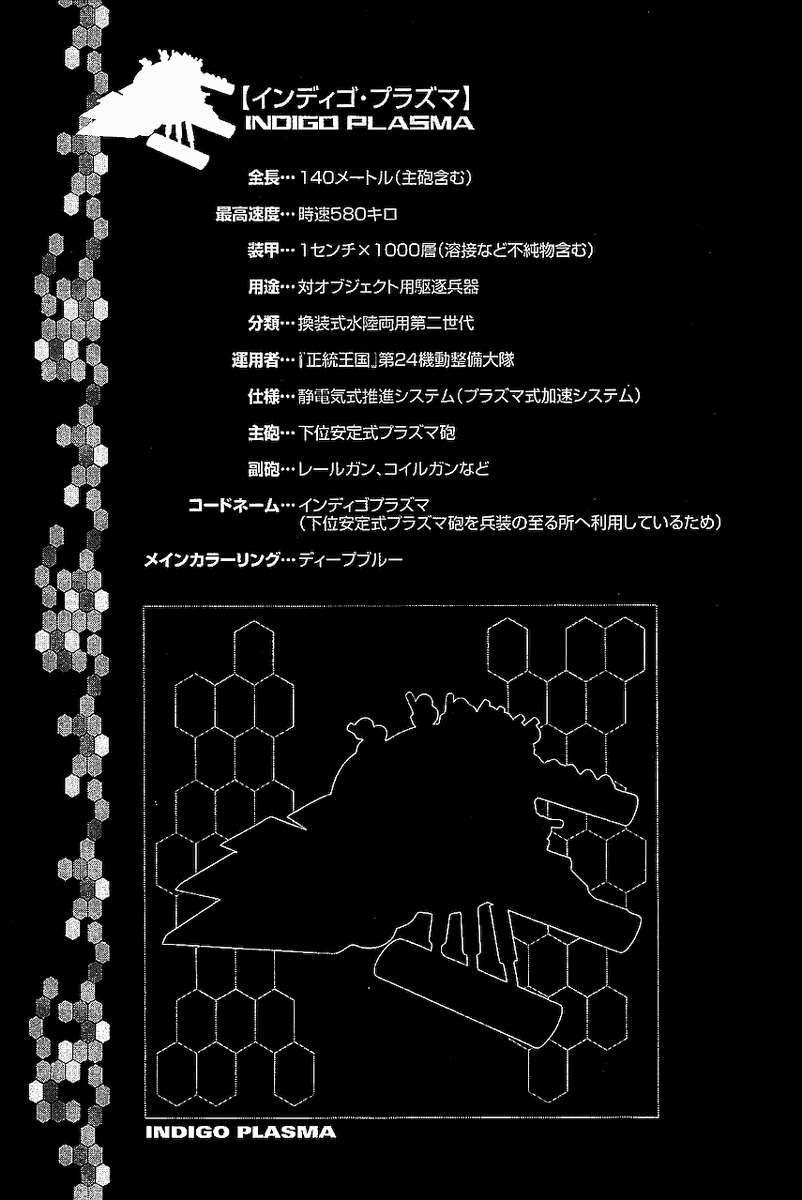 【インディゴ・プラズマ】
INDIGO PLASMA

全長…140メートル(主砲含む)

最高速度…時速580キロ

装甲…1センチ×1000層(溶接など不純物含む)

用途…対オブジェクト用駆逐兵器

分類…換装式水陸両用第二世代

運用者…『正統王国』第24機動整備大隊

仕様…静電気式推進システム(プラズマ式加速システム)

主砲…下位安定式プラズマ砲

副砲…レールガン、コイルガンなど

コードネーム…インディゴプラズマ
(下位安定式プラズマ砲を兵装の至る所へ利用しているため)

メインカラーリング…ディープブルー

INDIGO PLASMA